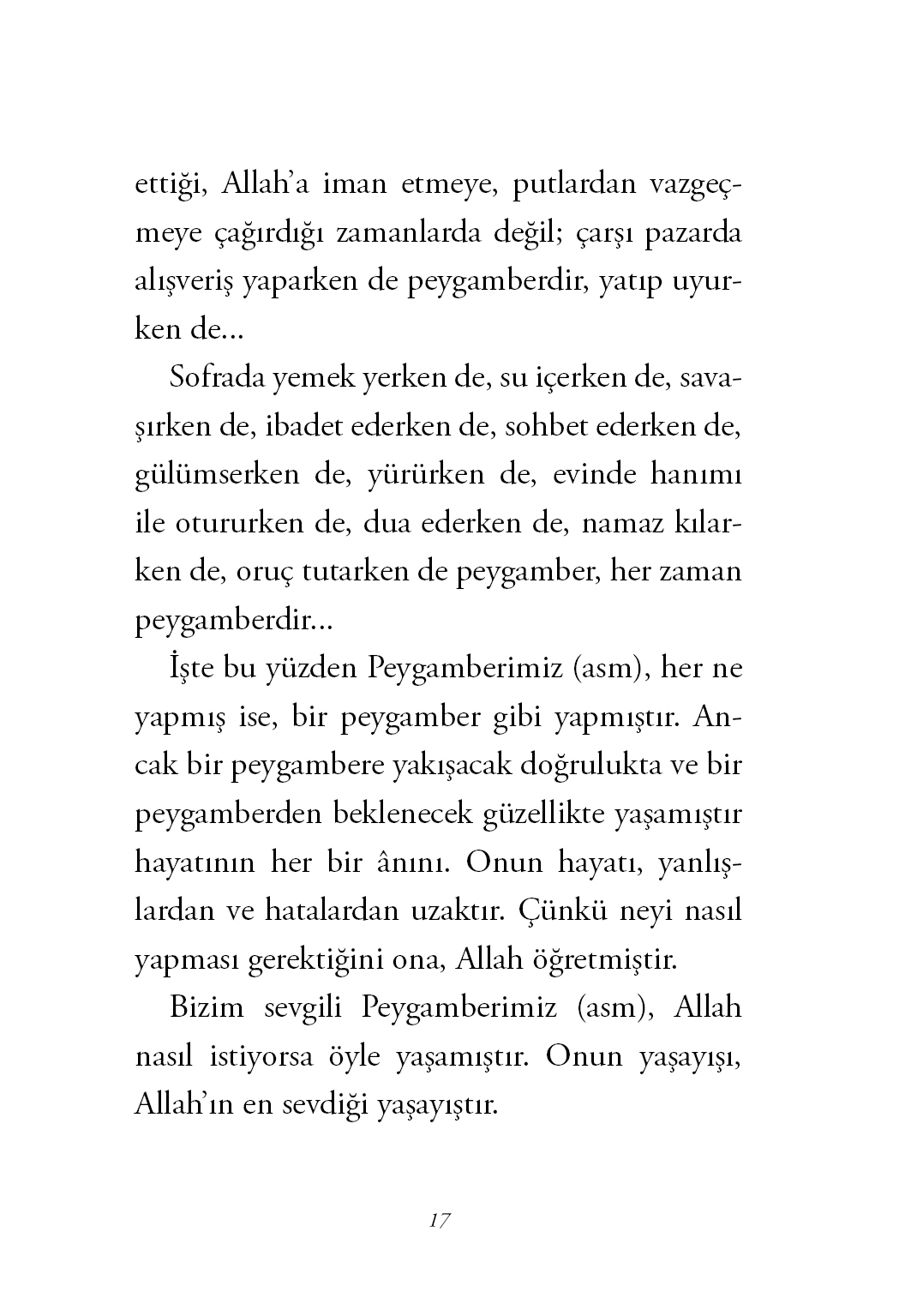 ettiği, Allah'a iman etmeye, putlardan vazgeçmeye çağırdığı zamanlarda değil; çarşı pazarda alışveriş yaparken de peygamberdir, yatıp uyurken de...

Sofrada yemek yerken de, su içerken de, savaşırken de, ibadet ederken de, sohbet ederken de, gülümserken de, yürürken de, evinde hanımı ile otururken de, dua ederken de, namaz kılarken de, oruç tutarken de peygamber, her zaman peygamberdir...

İşte bu yüzden Peygamberimiz (asm), her ne yapmış ise, bir peygamber gibi yapmıştır. Ancak bir peygambere yakışacak doğrulukta ve bir peygamberden beklenecek güzellikte yaşamıştır hayatının her bir ânını. Onun hayatı, yanlışlardan ve hatalardan uzaktır. Çünkü neyi nasıl yapması gerektiğini ona, Allah öğretmiştir.

Bizim sevgili Peygamberimiz (asm), Allah nasıl istiyorsa öyle yaşamıştır. Onun yaşayışı, Allah'ın en sevdiği yaşayıştır.

17